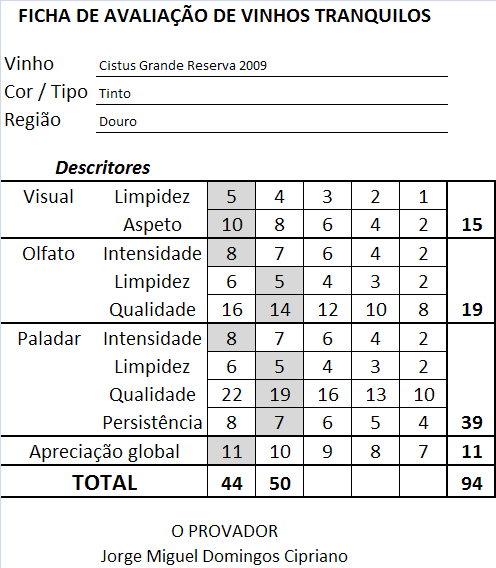 FICHA DE AVALIAÇÃO DE VINHOS TRANQUILOS

Vinho Cistus Grande Reserva 2009
Cor / Tipo Tinto
Região Douro

Descritores

| | | | | | | | |
|---|---|---|---|---|---|---|---|
| Visual | Limpidez | 5 | 4 | 3 | 2 | 1 | |
| | Aspeto | 10 | 8 | 6 | 4 | 2 | 15 |
| Olfato | Intensidade | 8 | 7 | 6 | 4 | 2 | |
| | Limpidez | 6 | 5 | 4 | 3 | 2 | |
| | Qualidade | 16 | 14 | 12 | 10 | 8 | 19 |
| Paladar | Intensidade | 8 | 7 | 6 | 4 | 2 | |
| | Limpidez | 6 | 5 | 4 | 3 | 2 | |
| | Qualidade | 22 | 19 | 16 | 13 | 10 | |
| | Persistência | 8 | 7 | 6 | 5 | 4 | 39 |
| Apreciação global | | 11 | 10 | 9 | 8 | 7 | 11 |
| TOTAL | | 44 | 50 | | | | 94 |

O PROVADOR
Jorge Miguel Domingos Cipriano